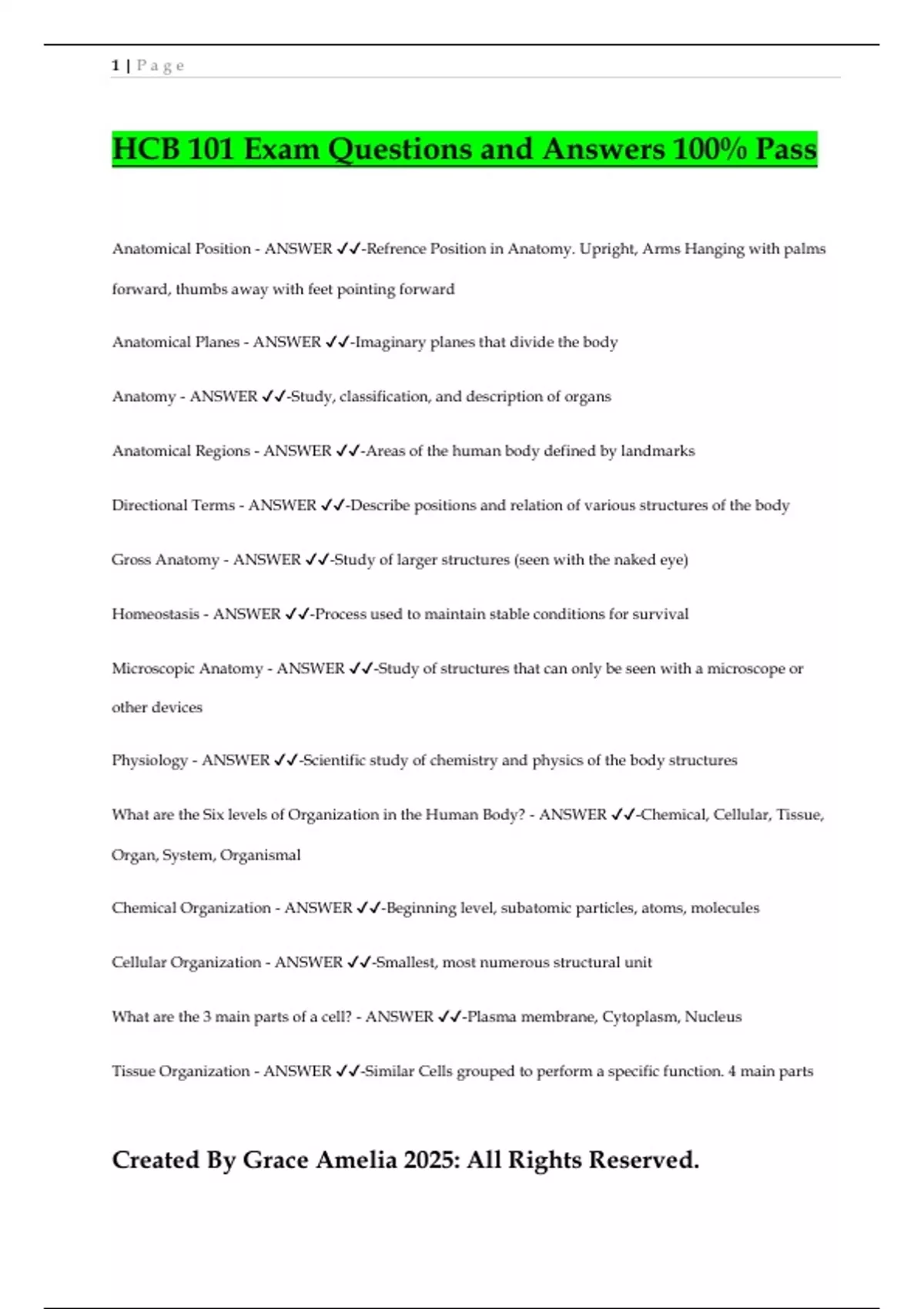 1 | P a g e

HCB 101 Exam Questions and Answers 100% Pass

Anatomical Position - ANSWER ✓✓-Refrence Position in Anatomy. Upright, Arms Hanging with palms forward, thumbs away with feet pointing forward

Anatomical Planes - ANSWER ✓✓-Imaginary planes that divide the body

Anatomy - ANSWER ✓✓-Study, classification, and description of organs

Anatomical Regions - ANSWER ✓✓-Areas of the human body defined by landmarks

Directional Terms - ANSWER ✓✓-Describe positions and relation of various structures of the body

Gross Anatomy - ANSWER ✓✓-Study of larger structures (seen with the naked eye)

Homeostasis - ANSWER ✓✓-Process used to maintain stable conditions for survival

Microscopic Anatomy - ANSWER ✓✓-Study of structures that can only be seen with a microscope or other devices

Physiology - ANSWER ✓✓-Scientific study of chemistry and physics of the body structures

What are the Six levels of Organization in the Human Body? - ANSWER ✓✓-Chemical, Cellular, Tissue, Organ, System, Organismal

Chemical Organization - ANSWER ✓✓-Beginning level, subatomic particles, atoms, molecules

Cellular Organization - ANSWER ✓✓-Smallest, most numerous structural unit

What are the 3 main parts of a cell? - ANSWER ✓✓-Plasma membrane, Cytoplasm, Nucleus

Tissue Organization - ANSWER ✓✓-Similar Cells grouped to perform a specific function. 4 main parts

Created By Grace Amelia 2025: All Rights Reserved.